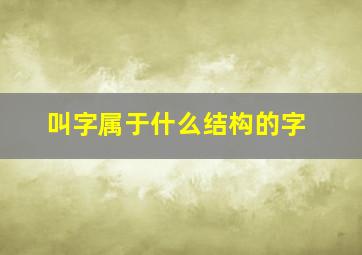 叫字属于什么结构的字